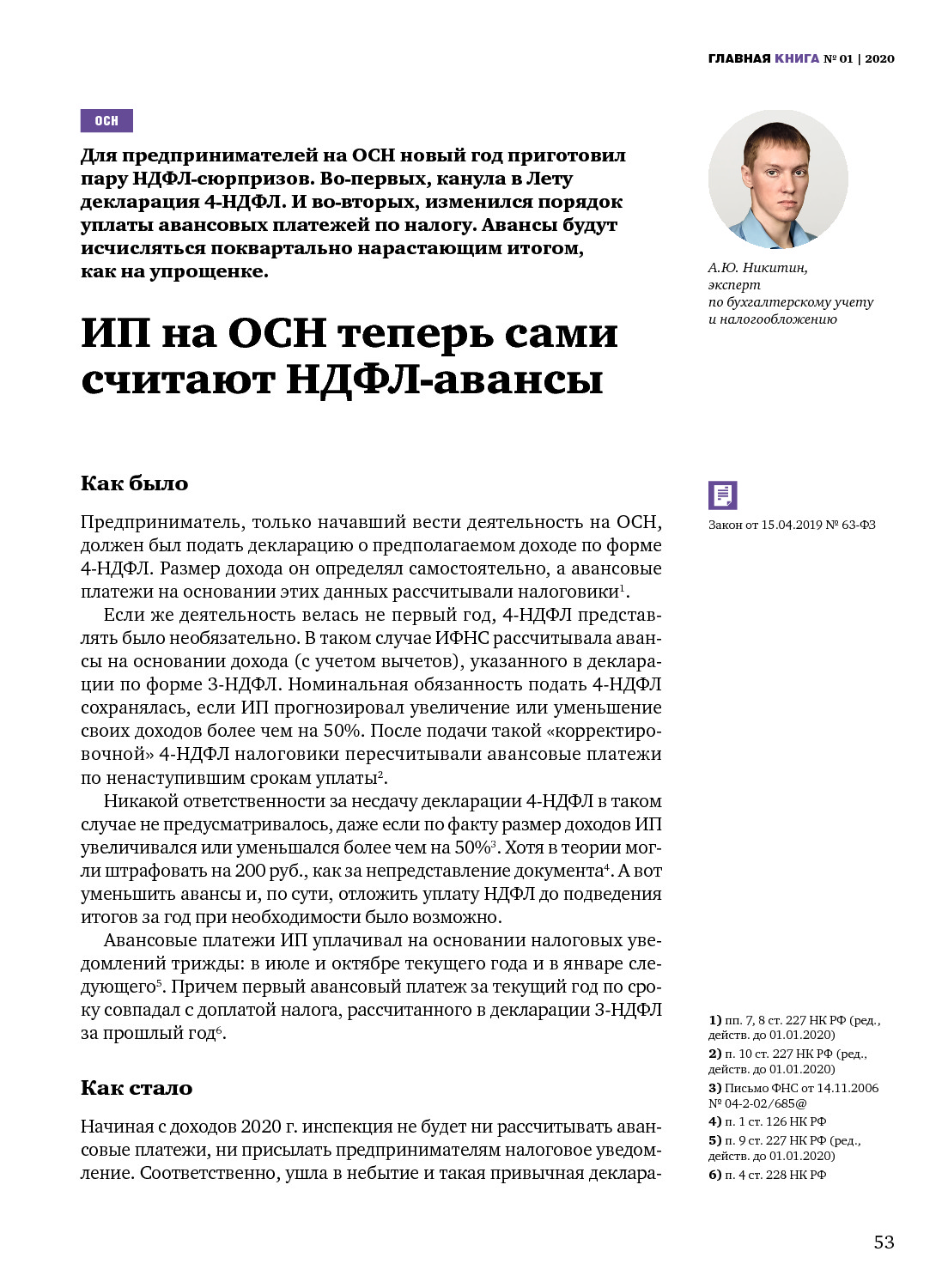 ГЛАВНАЯ КНИГА № 01 | 2020

ОСН

Для предпринимателей на ОСН новый год приготовил пару НДФЛ-сюрпризов. Во-первых, канула в Лету декларация 4-НДФЛ. И во-вторых, изменился порядок уплаты авансовых платежей по налогу. Авансы будут исчисляться поквартально нарастающим итогом, как на упрощенке.

А.Ю. Никитин, эксперт по бухгалтерскому учету и налогообложению

ИП на ОСН теперь сами считают НДФЛ-авансы

Как было

Закон от 15.04.2019 № 63-ФЗ

Предприниматель, только начавший вести деятельность на ОСН, должен был подать декларацию о предполагаемом доходе по форме 4-НДФЛ. Размер дохода он определял самостоятельно, а авансовые платежи на основании этих данных рассчитывали налоговики$^1$.

Если же деятельность велась не первый год, 4-НДФЛ представлять было необязательно. В таком случае ИФНС рассчитывала авансы на основании дохода (с учетом вычетов), указанного в декларации по форме 3-НДФЛ. Номинальная обязанность подать 4-НДФЛ сохранялась, если ИП прогнозировал увеличение или уменьшение своих доходов более чем на 50%. После подачи такой «корректировочной» 4-НДФЛ налоговики пересчитывали авансовые платежи по ненаступившим срокам уплаты$^2$.

Никакой ответственности за несдачу декларации 4-НДФЛ в таком случае не предусматривалось, даже если по факту размер доходов ИП увеличивался или уменьшался более чем на 50%$^3$. Хотя в теории могли штрафовать на 200 руб., как за непредставление документа$^4$. А вот уменьшить авансы и, по сути, отложить уплату НДФЛ до подведения итогов за год при необходимости было возможно.

Авансовые платежи ИП уплачивал на основании налоговых уведомлений трижды: в июле и октябре текущего года и в январе следующего$^5$. Причем первый авансовый платеж за текущий год по сроку совпадал с доплатой налога, рассчитанного в декларации 3-НДФЛ за прошлый год$^6$.

Как стало

Начиная с доходов 2020 г. инспекция не будет ни рассчитывать авансовые платежи, ни присылать предпринимателям налоговое уведомление. Соответственно, ушла в небытие и такая привычная деклара-

1) пп. 7, 8 ст. 227 НК РФ (ред., действ. до 01.01.2020)
2) п. 10 ст. 227 НК РФ (ред., действ. до 01.01.2020)
3) Письмо ФНС от 14.11.2006 № 04-2-02/685@
4) п. 1 ст. 126 НК РФ
5) п. 9 ст. 227 НК РФ (ред., действ. до 01.01.2020)
6) п. 4 ст. 228 НК РФ

53